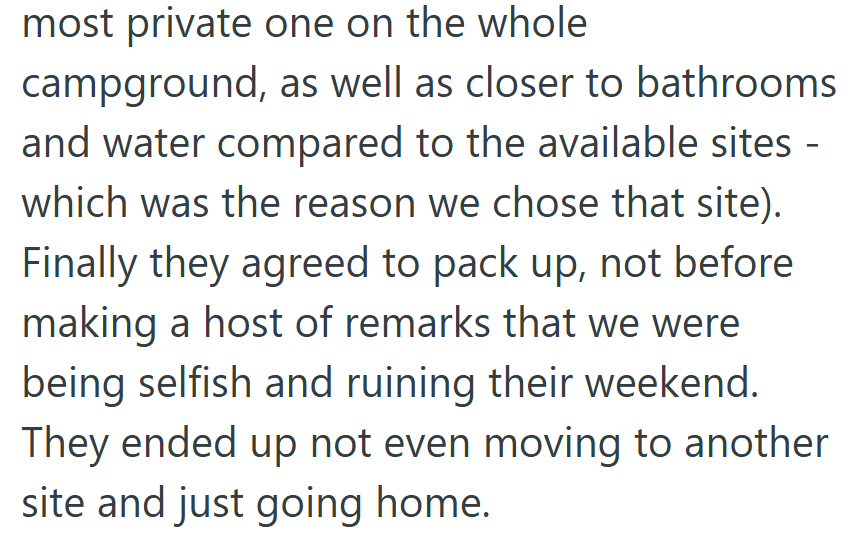 most private one on the whole campground, as well as closer to bathrooms and water compared to the available sites - which was the reason we chose that site). Finally they agreed to pack up, not before making a host of remarks that we were being selfish and ruining their weekend. They ended up not even moving to another site and just going home.